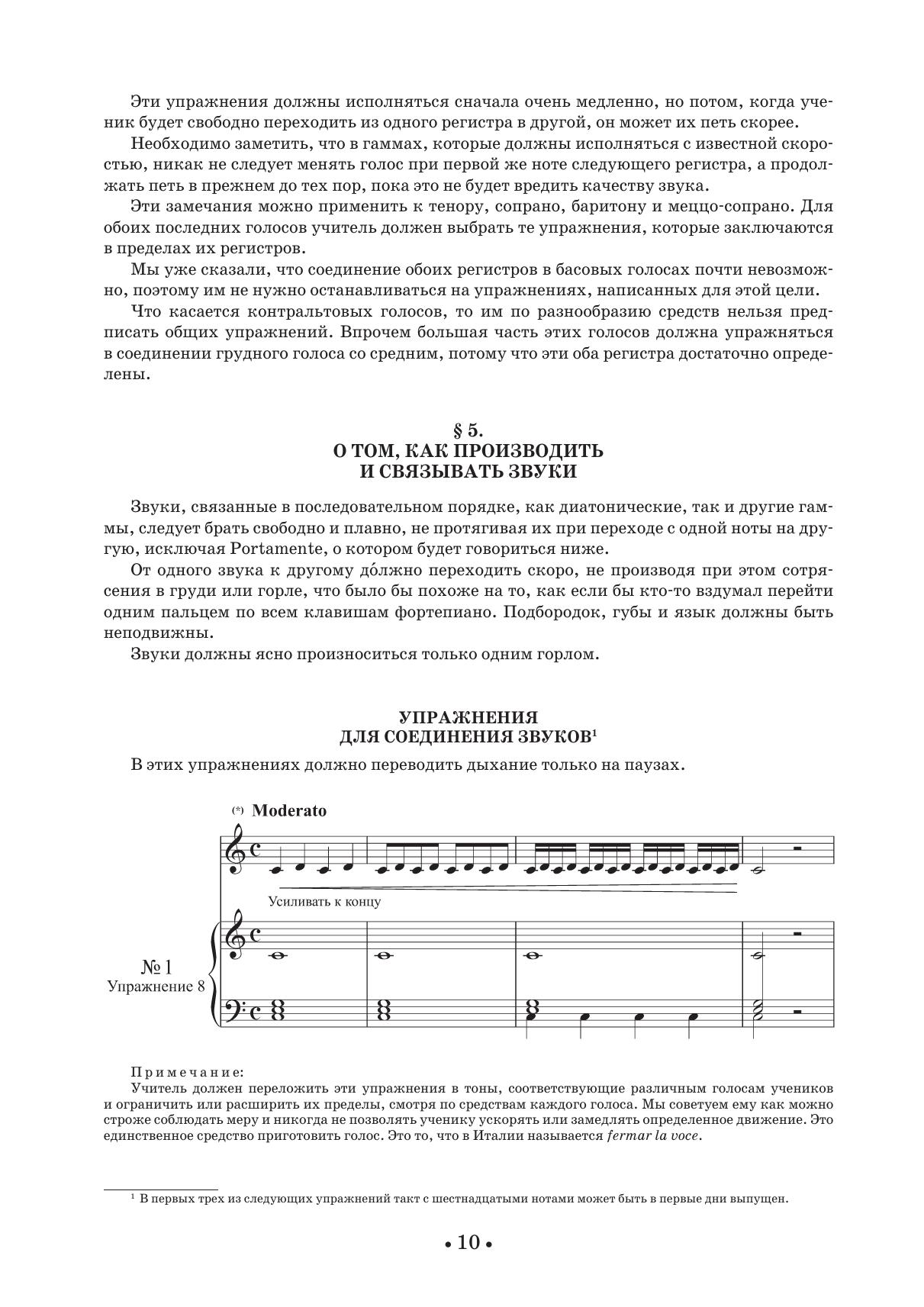 Эти упражнения должны исполняться сначала очень медленно, но потом, когда ученик будет свободно переходить из одного регистра в другой, он может их петь скорее.

Необходимо заметить, что в гаммах, которые должны исполняться с известной скоростью, никак не следует менять голос при первой же ноте следующего регистра, а продолжать петь в прежнем до тех пор, пока это не будет вредить качеству звука.

Эти замечания можно применить к тенору, сопрано, баритону и меццо-сопрано. Для обоих последних голосов учитель должен выбрать те упражнения, которые заключаются в пределах их регистров.

Мы уже сказали, что соединение обоих регистров в басовых голосах почти невозможно, поэтому им не нужно останавливаться на упражнениях, написанных для этой цели.

Что касается контральтовых голосов, то им по разнообразию средств нельзя предписать общих упражнений. Впрочем большая часть этих голосов должна упражняться в соединении грудного голоса со средним, потому что эти оба регистра достаточно определены.

§ 5.
О ТОМ, КАК ПРОИЗВОДИТЬ И СВЯЗЫВАТЬ ЗВУКИ

Звуки, связанные в последовательном порядке, как диатонические, так и другие гаммы, следует брать свободно и плавно, не протягивая их при переходе с одной ноты на другую, исключая Portamente, о котором будет говориться ниже.

От одного звука к другому до́лжно переходить скоро, не производя при этом сотрясения в груди или горле, что было бы похоже на то, как если бы кто-то вздумал перейти одним пальцем по всем клавишам фортепиано. Подбородок, губы и язык должны быть неподвижны.

Звуки должны ясно произноситься только одним горлом.

УПРАЖНЕНИЯ
ДЛЯ СОЕДИНЕНИЯ ЗВУКОВ¹

В этих упражнениях должно переводить дыхание только на паузах.

(*) Moderato

Усиливать к концу

№ 1
Упражнение 8

Примечание:
Учитель должен переложить эти упражнения в тоны, соответствующие различным голосам учеников и ограничить или расширить их пределы, смотря по средствам каждого голоса. Мы советуем ему как можно строже соблюдать меру и никогда не позволять ученику ускорять или замедлять определенное движение. Это единственное средство приготовить голос. Это то, что в Италии называется fermar la voce.

¹ В первых трех из следующих упражнений такт с шестнадцатыми нотами может быть в первые дни выпущен.

• 10 •